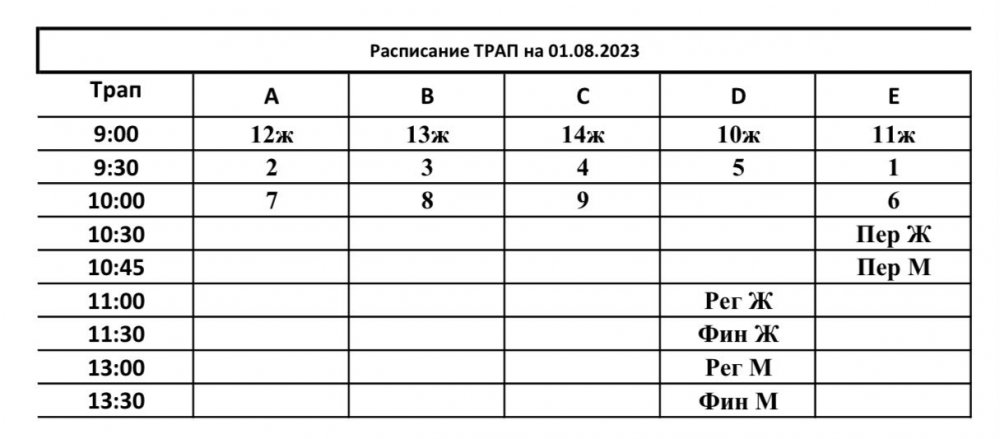 Расписание ТРАП на 01.08.2023

| Трап | A | B | C | D | E |
|---|---|---|---|---|---|
| 9:00 | 12ж | 13ж | 14ж | 10ж | 11ж |
| 9:30 | 2 | 3 | 4 | 5 | 1 |
| 10:00 | 7 | 8 | 9 | | 6 |
| 10:30 | | | | | Пер Ж |
| 10:45 | | | | | Пер М |
| 11:00 | | | | Рег Ж | |
| 11:30 | | | | Фин Ж | |
| 13:00 | | | | Рег М | |
| 13:30 | | | | Фин М | |